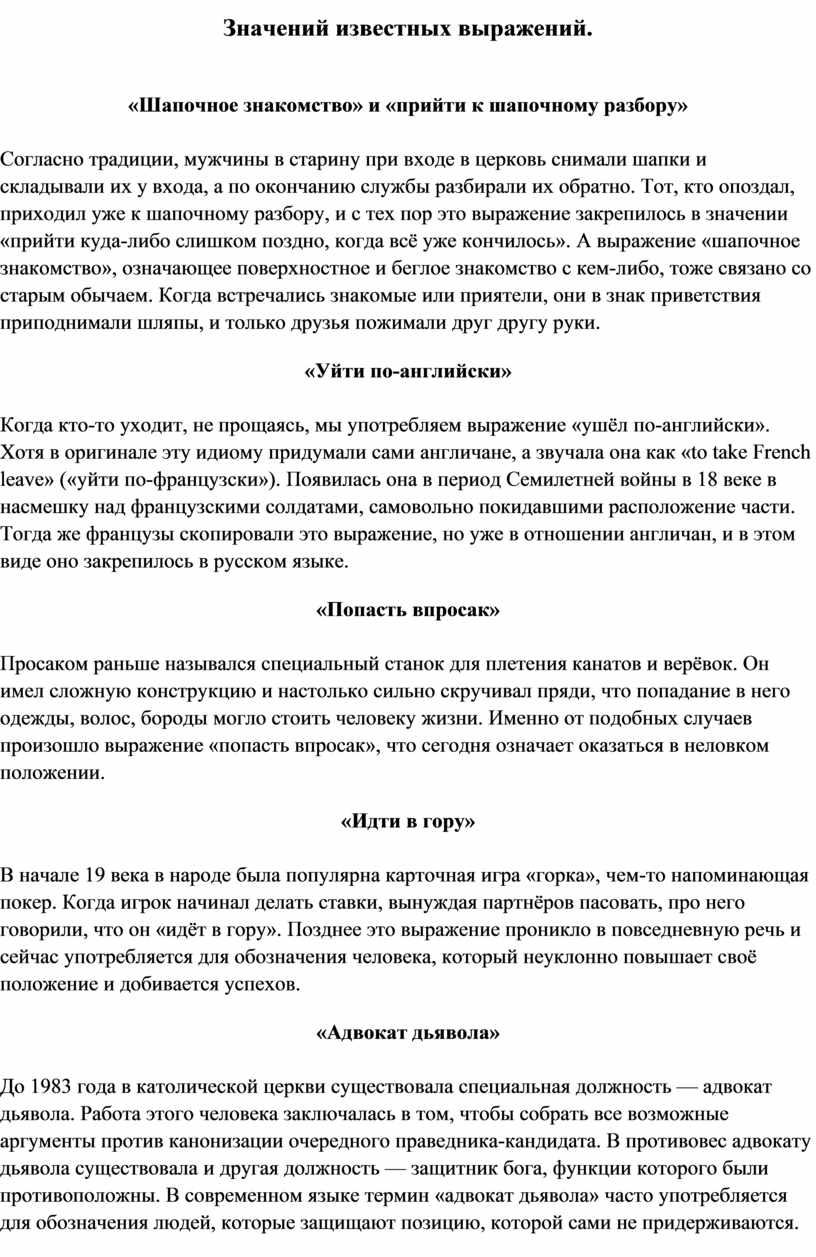 Значений известных выражений.

«Шапочное знакомство» и «прийти к шапочному разбору»

Согласно традиции, мужчины в старину при входе в церковь снимали шапки и складывали их у входа, а по окончанию службы разбирали их обратно. Тот, кто опоздал, приходил уже к шапочному разбору, и с тех пор это выражение закрепилось в значении «прийти куда-либо слишком поздно, когда всё уже кончилось». А выражение «шапочное знакомство», означающее поверхностное и беглое знакомство с кем-либо, тоже связано со старым обычаем. Когда встречались знакомые или приятели, они в знак приветствия приподнимали шляпы, и только друзья пожимали друг другу руки.

«Уйти по-английски»

Когда кто-то уходит, не прощаясь, мы употребляем выражение «ушёл по-английски». Хотя в оригинале эту идиому придумали сами англичане, а звучала она как «to take French leave» («уйти по-французски»). Появилась она в период Семилетней войны в 18 веке в насмешку над французскими солдатами, самовольно покидавшими расположение части. Тогда же французы скопировали это выражение, но уже в отношении англичан, и в этом виде оно закрепилось в русском языке.

«Попасть впросак»

Просаком раньше назывался специальный станок для плетения канатов и верёвок. Он имел сложную конструкцию и настолько сильно скручивал пряди, что попадание в него одежды, волос, бороды могло стоить человеку жизни. Именно от подобных случаев произошло выражение «попасть впросак», что сегодня означает оказаться в неловком положении.

«Идти в гору»

В начале 19 века в народе была популярна карточная игра «горка», чем-то напоминающая покер. Когда игрок начинал делать ставки, вынуждая партнёров пасовать, про него говорили, что он «идёт в гору». Позднее это выражение проникло в повседневную речь и сейчас употребляется для обозначения человека, который неуклонно повышает своё положение и добивается успехов.

«Адвокат дьявола»

До 1983 года в католической церкви существовала специальная должность — адвокат дьявола. Работа этого человека заключалась в том, чтобы собрать все возможные аргументы против канонизации очередного праведника-кандидата. В противовес адвокату дьявола существовала и другая должность — защитник бога, функции которого были противоположны. В современном языке термин «адвокат дьявола» часто употребляется для обозначения людей, которые защищают позицию, которой сами не придерживаются.